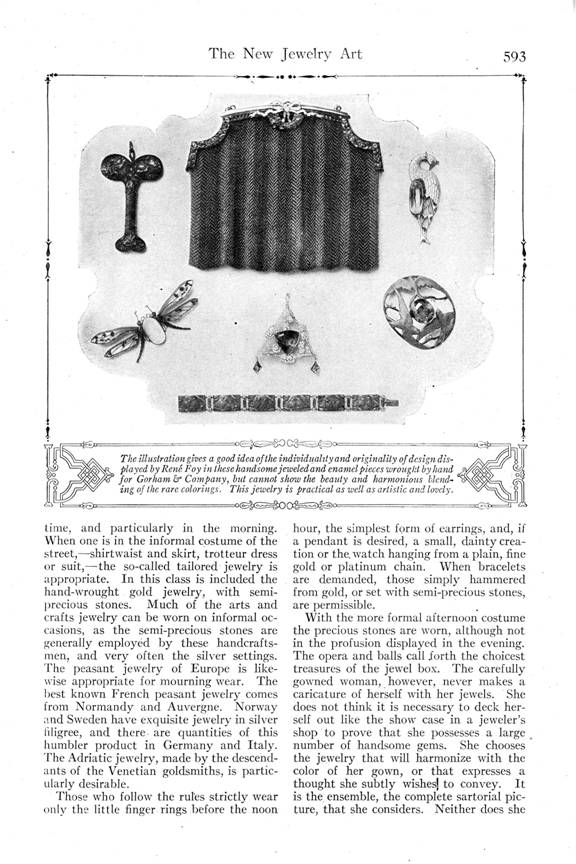 The New Jewelry Art 593

The illustration gives a good idea of the individuality and originality of design displayed by René Foy in these handsome jeweled and enamel pieces wrought by hand for Gorham & Company, but cannot show the beauty and harmonious blending of the rare colorings. This jewelry is practical as well as artistic and lovely.

time, and particularly in the morning. When one is in the informal costume of the street,—shirtwaist and skirt, trotteur dress or suit,—the so-called tailored jewelry is appropriate. In this class is included the hand-wrought gold jewelry, with semi-precious stones. Much of the arts and crafts jewelry can be worn on informal occasions, as the semi-precious stones are generally employed by these handcraftsmen, and very often the silver settings. The peasant jewelry of Europe is likewise appropriate for mourning wear. The best known French peasant jewelry comes from Normandy and Auvergne. Norway and Sweden have exquisite jewelry in silver filigree, and there are quantities of this humbler product in Germany and Italy. The Adriatic jewelry, made by the descendants of the Venetian goldsmiths, is particularly desirable.

Those who follow the rules strictly wear only the little finger rings before the noon hour, the simplest form of earrings, and, if a pendant is desired, a small, dainty creation or the watch hanging from a plain, fine gold or platinum chain. When bracelets are demanded, those simply hammered from gold, or set with semi-precious stones, are permissible.

With the more formal afternoon costume the precious stones are worn, although not in the profusion displayed in the evening. The opera and balls call forth the choicest treasures of the jewel box. The carefully gowned woman, however, never makes a caricature of herself with her jewels. She does not think it is necessary to deck herself out like the show case in a jeweler's shop to prove that she possesses a large number of handsome gems. She chooses the jewelry that will harmonize with the color of her gown, or that expresses a thought she subtly wishes to convey. It is the ensemble, the complete sartorial picture, that she considers. Neither does she